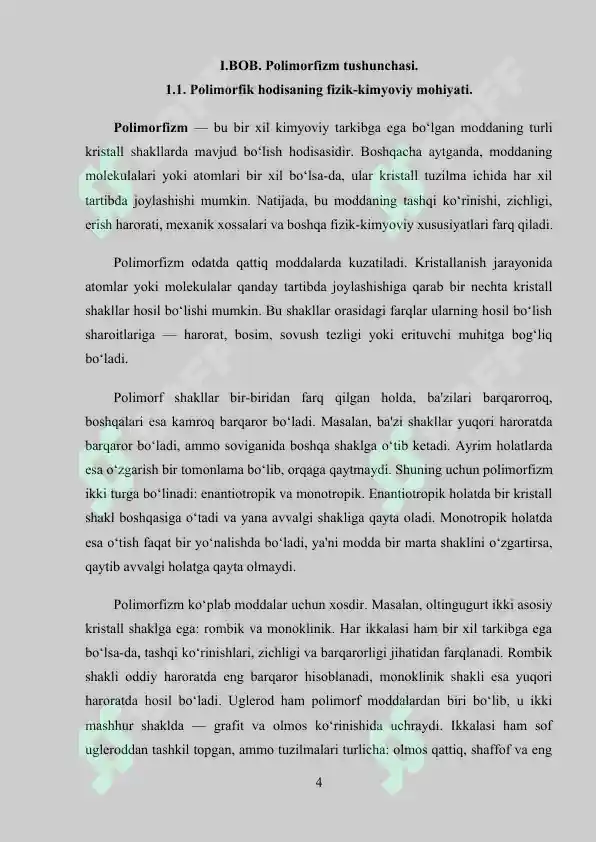 I.BOB. Polimorfizm tushunchasi.
1.1. Polimorfik hodisaning fizik-kimyoviy mohiyati.

Polimorfizm — bu bir xil kimyoviy tarkibga ega bo'lgan moddaning turli kristall shakllarda mavjud bo'lish hodisasidir. Boshqacha aytganda, moddaning molekulalari yoki atomlari bir xil bo'lsa-da, ular kristall tuzilma ichida har xil tartibda joylashishi mumkin. Natijada, bu moddaning tashqi ko'rinishi, zichligi, erish harorati, mexanik xossalari va boshqa fizik-kimyoviy xususiyatlari farq qiladi.

Polimorfizm odatda qattiq moddalarda kuzatiladi. Kristallanish jarayonida atomlar yoki molekulalar qanday tartibda joylashishiga qarab bir nechta kristall shakllar hosil bo'lishi mumkin. Bu shakllar orasidagi farqlar ularning hosil bo'lish sharoitlariga — harorat, bosim, sovush tezligi yoki erituvchi muhitga bog'liq bo'ladi.

Polimorf shakllar bir-biridan farq qilgan holda, ba'zilari barqarorroq, boshqalari esa kamroq barqaror bo'ladi. Masalan, ba'zi shakllar yuqori haroratda barqaror bo'ladi, ammo soviganida boshqa shaklga o'tib ketadi. Ayrim holatlarda esa o'zgarish bir tomonlama bo'lib, orqaga qaytmaydi. Shuning uchun polimorfizm ikki turga bo'linadi: enantiotropik va monotropik. Enantiotropik holatda bir kristall shakl boshqasiga o'tadi va yana avvalgi shakliga qayta oladi. Monotropik holatda esa o'tish faqat bir yo'nalishda bo'ladi, ya'ni modda bir marta shaklini o'zgartirsa, qaytib avvalgi holatga qayta olmaydi.

Polimorfizm ko'plab moddalar uchun xosdir. Masalan, oltingugurt ikki asosiy kristall shaklga ega: rombik va monoklinik. Har ikkalasi ham bir xil tarkibga ega bo'lsa-da, tashqi ko'rinishlari, zichligi va barqarorligi jihatidan farqlanadi. Rombik shakli oddiy haroratda eng barqaror hisoblanadi, monoklinik shakli esa yuqori haroratda hosil bo'ladi. Uglerod ham polimorf moddalardan biri bo'lib, u ikki mashhur shaklda — grafit va olmos ko'rinishida uchraydi. Ikkalasi ham sof ugleroddan tashkil topgan, ammo tuzilmalari turlicha: olmos qattiq, shaffof va eng

4